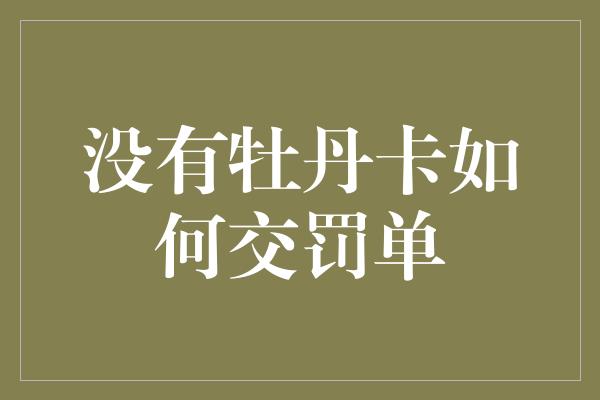 没有牡丹卡如何交罚单